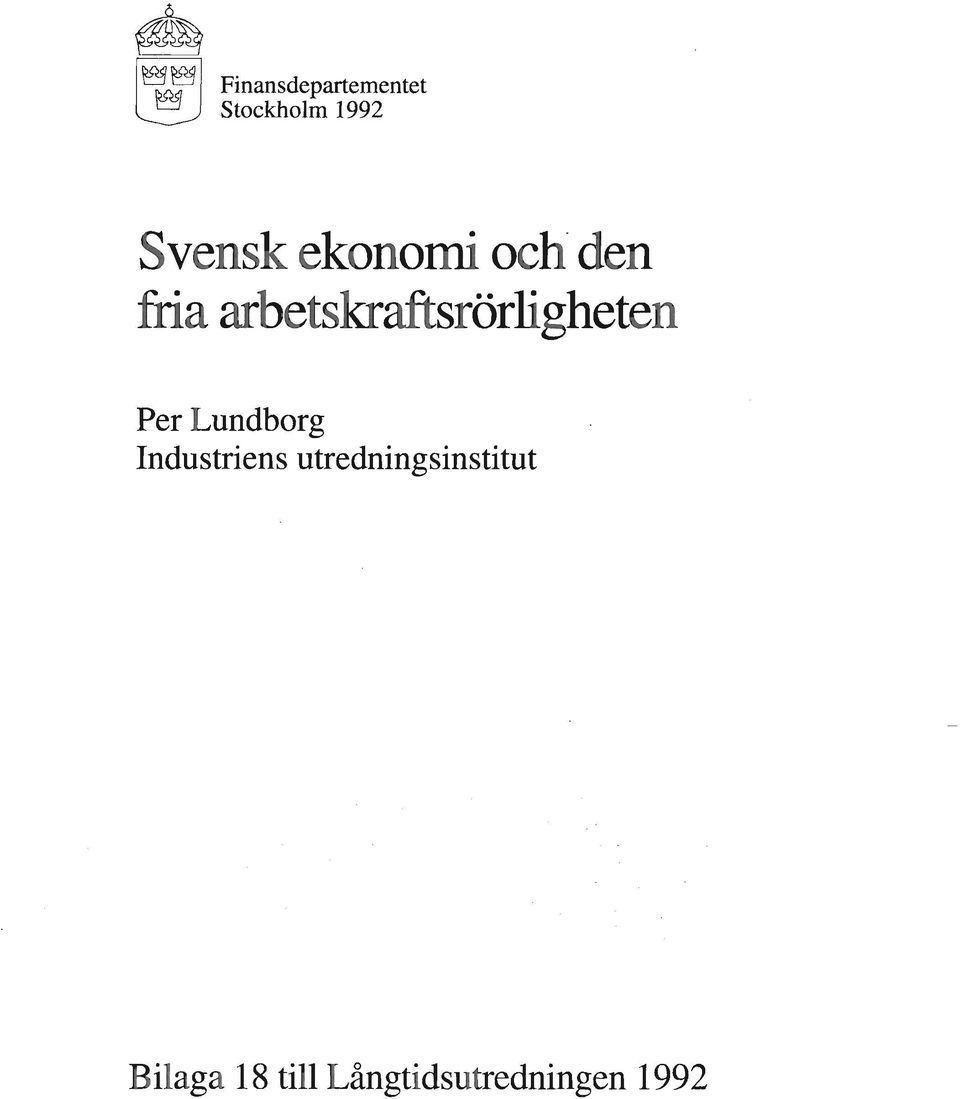 Finansdepartementet
Stockholm 1992

Svensk ekonomi och den fria arbetskraftsrörligheten

Per Lundborg
Industriens utredningsinstitut

Bilaga 18 till Långtidsutredningen 1992